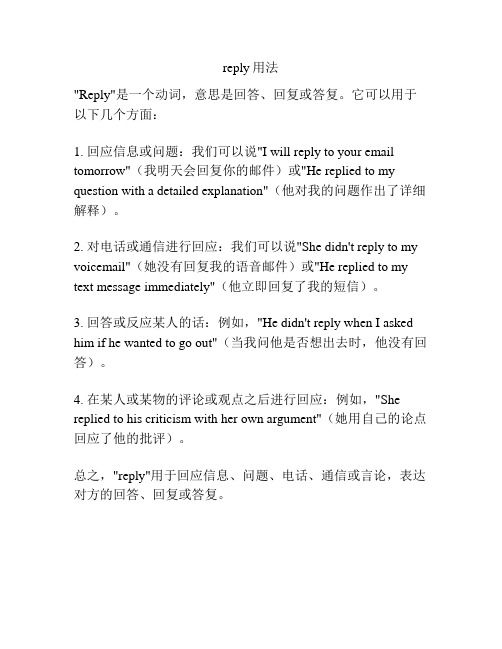 reply 用法

"Reply"是一个动词，意思是回答、回复或答复。它可以用于以下几个方面：

1. 回应信息或问题：我们可以说"I will reply to your email tomorrow"（我明天会回复你的邮件）或"He replied to my question with a detailed explanation"（他对我的问题作出了详细解释）。

2. 对电话或通信进行回应：我们可以说"She didn't reply to my voicemail"（她没有回复我的语音邮件）或"He replied to my text message immediately"（他立即回复了我的短信）。

3. 回答或反应某人的话：例如，"He didn't reply when I asked him if he wanted to go out"（当我问他是否想出去时，他没有回答）。

4. 在某人或某物的评论或观点之后进行回应：例如，"She replied to his criticism with her own argument"（她用自己的论点回应了他的批评）。

总之，"reply"用于回应信息、问题、电话、通信或言论，表达对方的回答、回复或答复。